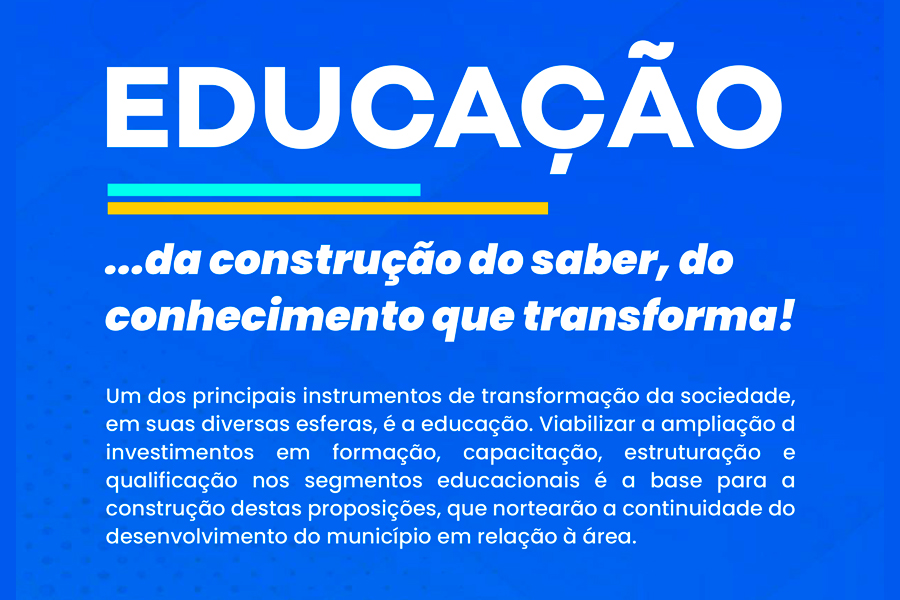 EDUCAÇÃO

...da construção do saber, do conhecimento que transforma!

Um dos principais instrumentos de transformação da sociedade, em suas diversas esferas, é a educação. Viabilizar a ampliação d investimentos em formação, capacitação, estruturação e qualificação nos segmentos educacionais é a base para a construção destas proposições, que nortearão a continuidade do desenvolvimento do município em relação à área.